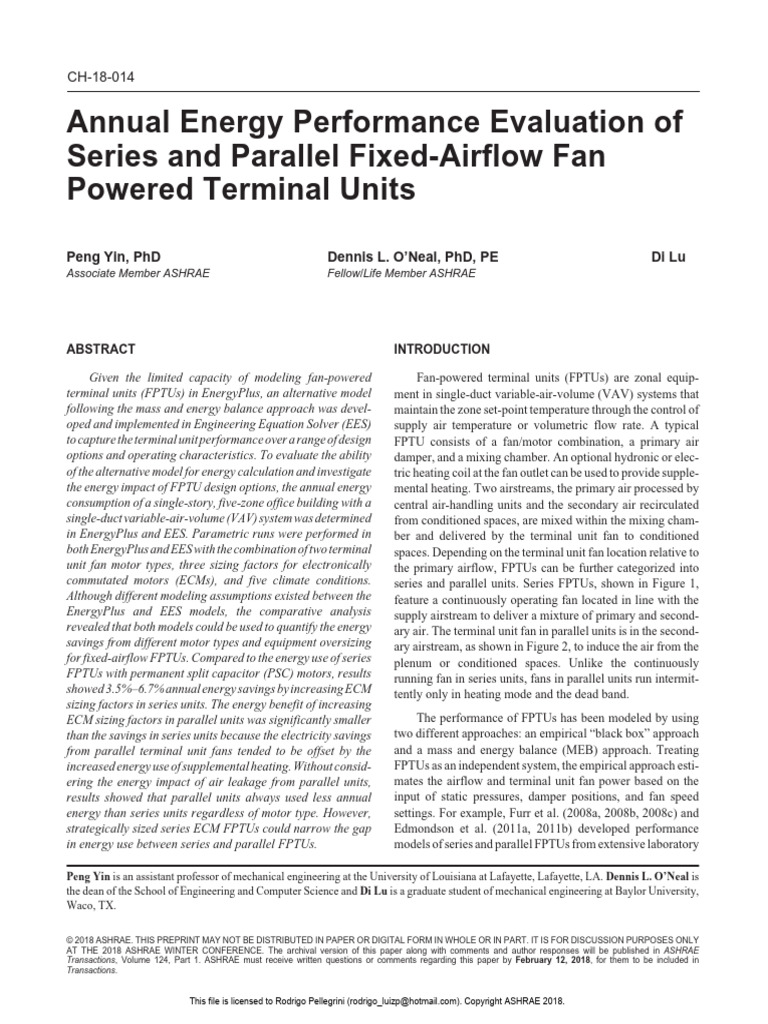 CH-18-014

Annual Energy Performance Evaluation of Series and Parallel Fixed-Airflow Fan Powered Terminal Units

Peng Yin, PhD
Associate Member ASHRAE

Dennis L. O'Neal, PhD, PE
Fellow/Life Member ASHRAE

Di Lu

ABSTRACT

Given the limited capacity of modeling fan-powered terminal units (FPTUs) in EnergyPlus, an alternative model following the mass and energy balance approach was developed and implemented in Engineering Equation Solver (EES) to capture the terminal unit performance over a range of design options and operating characteristics. To evaluate the ability of the alternative model for energy calculation and investigate the energy impact of FPTU design options, the annual energy consumption of a single-story, five-zone office building with a single-duct variable-air-volume (VAV) system was determined in EnergyPlus and EES. Parametric runs were performed in both EnergyPlus and EES with the combination of two terminal unit fan motor types, three sizing factors for electronically commutated motors (ECMs), and five climate conditions. Although different modeling assumptions existed between the EnergyPlus and EES models, the comparative analysis revealed that both models could be used to quantify the energy savings from different motor types and equipment oversizing for fixed-airflow FPTUs. Compared to the energy use of series FPTUs with permanent split capacitor (PSC) motors, results showed 3.5%–6.7% annual energy savings by increasing ECM sizing factors in series units. The energy benefit of increasing ECM sizing factors in parallel units was significantly smaller than the savings in series units because the electricity savings from parallel terminal unit fans tended to be offset by the increased energy use of supplemental heating. Without considering the energy impact of air leakage from parallel units, results showed that parallel units always used less annual energy than series units regardless of motor type. However, strategically sized series ECM FPTUs could narrow the gap in energy use between series and parallel FPTUs.

INTRODUCTION

Fan-powered terminal units (FPTUs) are zonal equipment in single-duct variable-air-volume (VAV) systems that maintain the zone set-point temperature through the control of supply air temperature or volumetric flow rate. A typical FPTU consists of a fan/motor combination, a primary air damper, and a mixing chamber. An optional hydronic or electric heating coil at the fan outlet can be used to provide supplemental heating. Two airstreams, the primary air processed by central air-handling units and the secondary air recirculated from conditioned spaces, are mixed within the mixing chamber and delivered by the terminal unit fan to conditioned spaces. Depending on the terminal unit fan location relative to the primary airflow, FPTUs can be further categorized into series and parallel units. Series FPTUs, shown in Figure 1, feature a continuously operating fan located in line with the supply airstream to deliver a mixture of primary and secondary air. The terminal unit fan in parallel units is in the secondary airstream, as shown in Figure 2, to induce the air from the plenum or conditioned spaces. Unlike the continuously running fan in series units, fans in parallel units run intermittently only in heating mode and the dead band.

The performance of FPTUs has been modeled by using two different approaches: an empirical "black box" approach and a mass and energy balance (MEB) approach. Treating FPTUs as an independent system, the empirical approach estimates the airflow and terminal unit fan power based on the input of static pressures, damper positions, and fan speed settings. For example, Furr et al. (2008a, 2008b, 2008c) and Edmondson et al. (2011a, 2011b) developed performance models of series and parallel FPTUs from extensive laboratory

Peng Yin is an assistant professor of mechanical engineering at the University of Louisiana at Lafayette, Lafayette, LA. Dennis L. O'Neal is the dean of the School of Engineering and Computer Science and Di Lu is a graduate student of mechanical engineering at Baylor University, Waco, TX.

© 2018 ASHRAE. THIS PREPRINT MAY NOT BE DISTRIBUTED IN PAPER OR DIGITAL FORM IN WHOLE OR IN PART. IT IS FOR DISCUSSION PURPOSES ONLY AT THE 2018 ASHRAE WINTER CONFERENCE. The archival version of this paper along with comments and author responses will be published in ASHRAE Transactions, Volume 124, Part 1. ASHRAE must receive written questions or comments regarding this paper by February 12, 2018, for them to be included in Transactions.

This file is licensed to Rodrigo Pellegrini (rodrigo_luizp@hotmail.com). Copyright ASHRAE 2018.